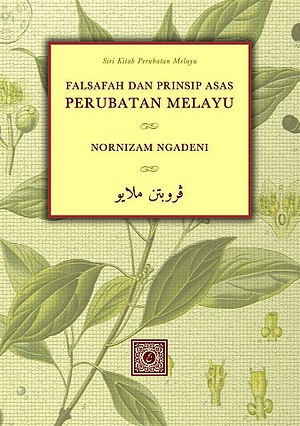 Siri Kitab Perubatan Melayu

FALSAFAH DAN PRINSIP ASAS
PERUBATAN MELAYU

NORNIZAM NGADENI

ڤروبتن ملايو